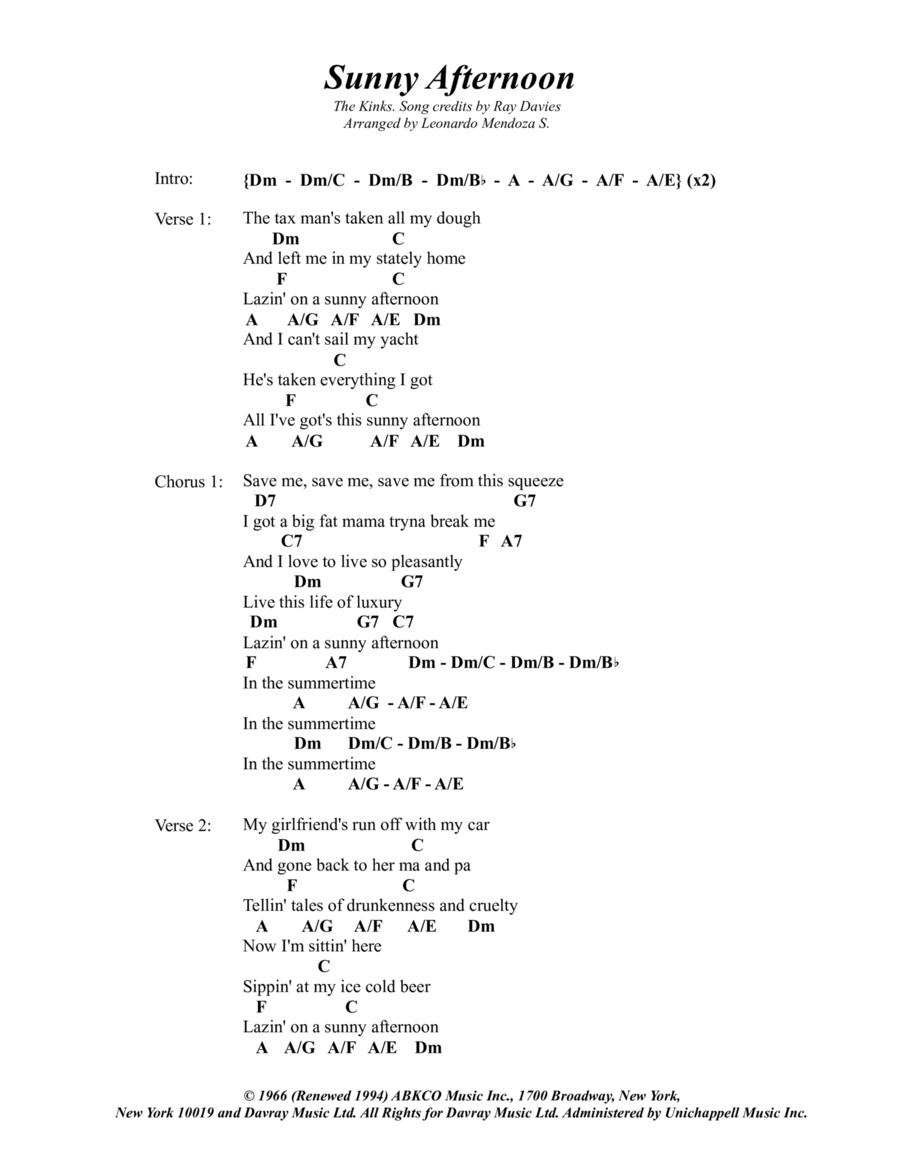 Sunny Afternoon
The Kinks. Song credits by Ray Davies
Arranged by Leonardo Mendoza S.

Intro: {Dm - Dm/C - Dm/B - Dm/B♭ - A - A/G - A/F - A/E} (x2)

Verse 1: The tax man's taken all my dough
Dm C
And left me in my stately home
F C
Lazin' on a sunny afternoon
A A/G A/F A/E Dm
And I can't sail my yacht
C
He's taken everything I got
F C
All I've got's this sunny afternoon
A A/G A/F A/E Dm

Chorus 1: Save me, save me, save me from this squeeze
D7 G7
I got a big fat mama tryna break me
C7 F A7
And I love to live so pleasantly
Dm G7
Live this life of luxury
Dm G7 C7
Lazin' on a sunny afternoon
F A7 Dm - Dm/C - Dm/B - Dm/B♭
In the summertime
A A/G - A/F - A/E
In the summertime
Dm Dm/C - Dm/B - Dm/B♭
In the summertime
A A/G - A/F - A/E

Verse 2: My girlfriend's run off with my car
Dm C
And gone back to her ma and pa
F C
Tellin' tales of drunkenness and cruelty
A A/G A/F A/E Dm
Now I'm sittin' here
C
Sippin' at my ice cold beer
F C
Lazin' on a sunny afternoon
A A/G A/F A/E Dm

© 1966 (Renewed 1994) ABKCO Music Inc., 1700 Broadway, New York, New York 10019 and Davray Music Ltd. All Rights for Davray Music Ltd. Administered by Unichappell Music Inc.